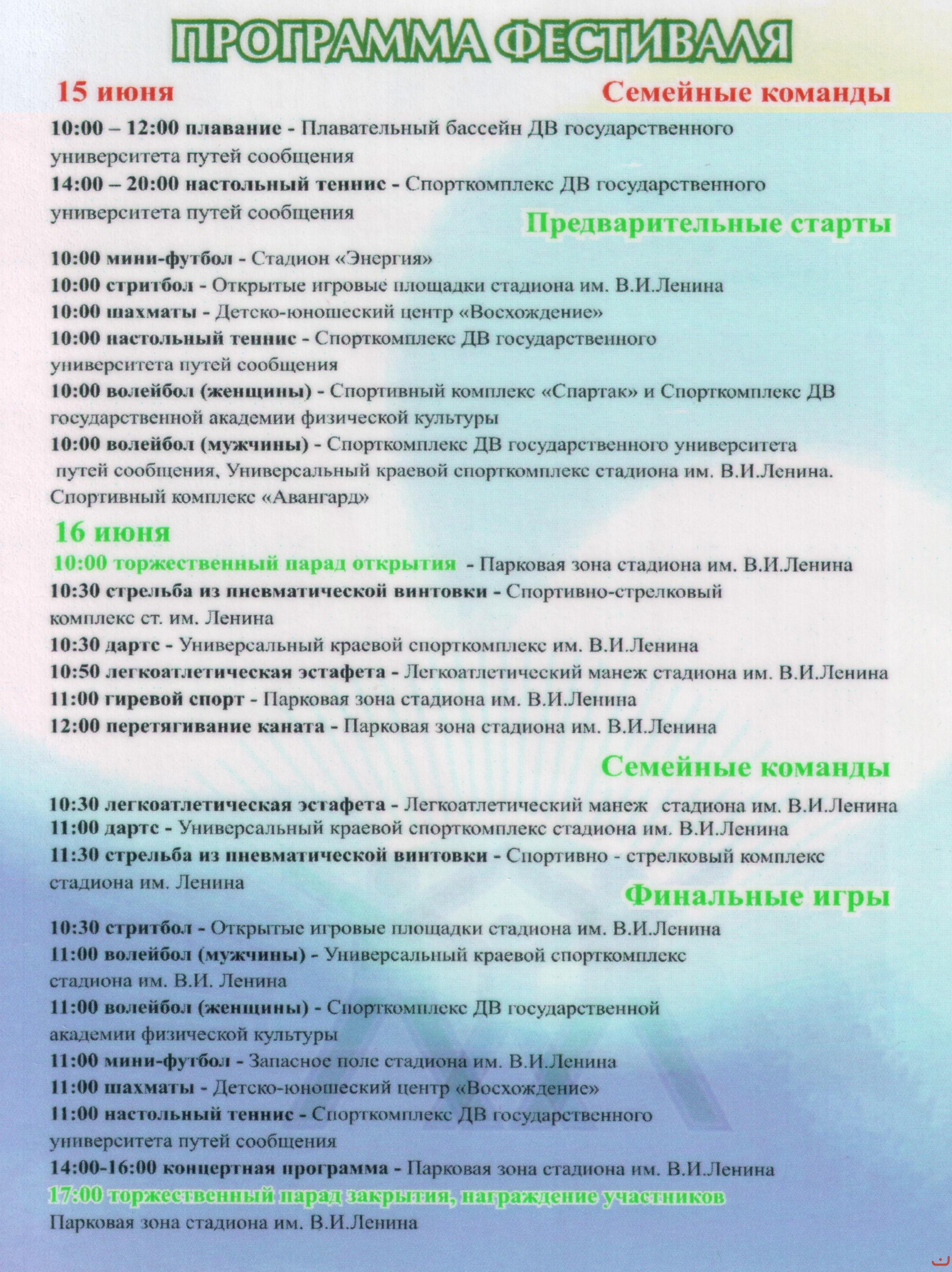 ПРОГРАММА ФЕСТИВАЛЯ

15 июня

Семейные команды

10:00 – 12:00 плавание - Плавательный бассейн ДВ государственного университета путей сообщения

14:00 – 20:00 настольный теннис - Спорткомплекс ДВ государственного университета путей сообщения

Предварительные старты

10:00 мини-футбол - Стадион «Энергия»

10:00 стритбол - Открытые игровые площадки стадиона им. В.И.Ленина

10:00 шахматы - Детско-юношеский центр «Восхождение»

10:00 настольный теннис - Спорткомплекс ДВ государственного университета путей сообщения

10:00 волейбол (женщины) - Спортивный комплекс «Спартак» и Спорткомплекс ДВ государственной академии физической культуры

10:00 волейбол (мужчины) - Спорткомплекс ДВ государственного университета путей сообщения, Универсальный краевой спорткомплекс стадиона им. В.И.Ленина. Спортивный комплекс «Авангард»

16 июня

10:00 торжественный парад открытия - Парковая зона стадиона им. В.И.Ленина

10:30 стрельба из пневматической винтовки - Спортивно-стрелковый комплекс ст. им. Ленина

10:30 дартс - Универсальный краевой спорткомплекс им. В.И.Ленина

10:50 легкоатлетическая эстафета - Легкоатлетический манеж стадиона им. В.И.Ленина

11:00 гиревой спорт - Парковая зона стадиона им. В.И.Ленина

12:00 перетягивание каната - Парковая зона стадиона им. В.И.Ленина

Семейные команды

10:30 легкоатлетическая эстафета - Легкоатлетический манеж стадиона им. В.И.Ленина

11:00 дартс - Универсальный краевой спорткомплекс стадиона им. В.И.Ленина

11:30 стрельба из пневматической винтовки - Спортивно - стрелковый комплекс стадиона им. Ленина

Финальные игры

10:30 стритбол - Открытые игровые площадки стадиона им. В.И.Ленина

11:00 волейбол (мужчины) - Универсальный краевой спорткомплекс стадиона им. В.И. Ленина

11:00 волейбол (женщины) - Спорткомплекс ДВ государственной академии физической культуры

11:00 мини-футбол - Запасное поле стадиона им. В.И.Ленина

11:00 шахматы - Детско-юношеский центр «Восхождение»

11:00 настольный теннис - Спорткомплекс ДВ государственного университета путей сообщения

14:00-16:00 концертная программа - Парковая зона стадиона им. В.И.Ленина

17:00 торжественный парад закрытия, награждение участников

Парковая зона стадиона им. В.И.Ленина